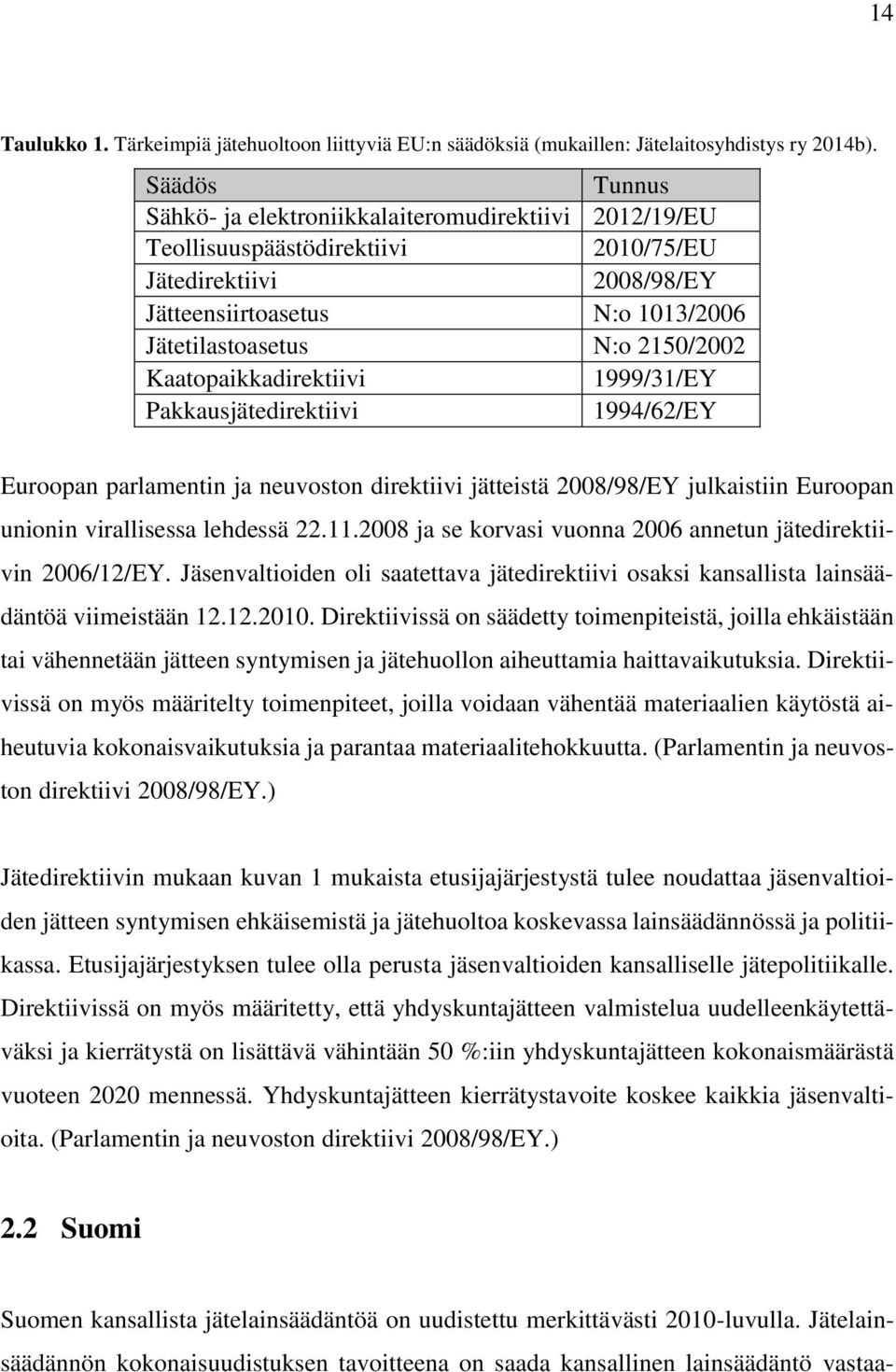 14

**Taulukko 1.** Tärkeimpiä jätehuoltoon liittyviä EU:n säädöksiä (mukaillen: Jätelaitosyhdistys ry 2014b).

| Säädös | Tunnus |
|---|---|
| Sähkö- ja elektroniikkalaiteromudirektiivi | 2012/19/EU |
| Teollisuuspäästödirektiivi | 2010/75/EU |
| Jätedirektiivi | 2008/98/EY |
| Jätteensiirtoasetus | N:o 1013/2006 |
| Jätetilastoasetus | N:o 2150/2002 |
| Kaatopaikkadirektiivi | 1999/31/EY |
| Pakkausjätedirektiivi | 1994/62/EY |

Euroopan parlamentin ja neuvoston direktiivi jätteistä 2008/98/EY julkaistiin Euroopan unionin virallisessa lehdessä 22.11.2008 ja se korvasi vuonna 2006 annetun jätedirektiivin 2006/12/EY. Jäsenvaltioiden oli saatettava jätedirektiivi osaksi kansallista lainsäädäntöä viimeistään 12.12.2010. Direktiivissä on säädetty toimenpiteistä, joilla ehkäistään tai vähennetään jätteen syntymisen ja jätehuollon aiheuttamia haittavaikutuksia. Direktiivissä on myös määritelty toimenpiteet, joilla voidaan vähentää materiaalien käytöstä aiheutuvia kokonaisvaikutuksia ja parantaa materiaalitehokkuutta. (Parlamentin ja neuvoston direktiivi 2008/98/EY.)

Jätedirektiivin mukaan kuvan 1 mukaista etusijajärjestystä tulee noudattaa jäsenvaltioiden jätteen syntymisen ehkäisemistä ja jätehuoltoa koskevassa lainsäädännössä ja politiikassa. Etusijajärjestyksen tulee olla perusta jäsenvaltioiden kansalliselle jätepolitiikalle. Direktiivissä on myös määritetty, että yhdyskuntajätteen valmistelua uudelleenkäytettäväksi ja kierrätystä on lisättävä vähintään 50 %:iin yhdyskuntajätteen kokonaismäärästä vuoteen 2020 mennessä. Yhdyskuntajätteen kierrätystavoite koskee kaikkia jäsenvaltioita. (Parlamentin ja neuvoston direktiivi 2008/98/EY.)

**2.2 Suomi**

Suomen kansallista jätelainsäädäntöä on uudistettu merkittävästi 2010-luvulla. Jätelainsäädännön kokonaisuudistuksen tavoitteena on saada kansallinen lainsäädäntö vastaa-